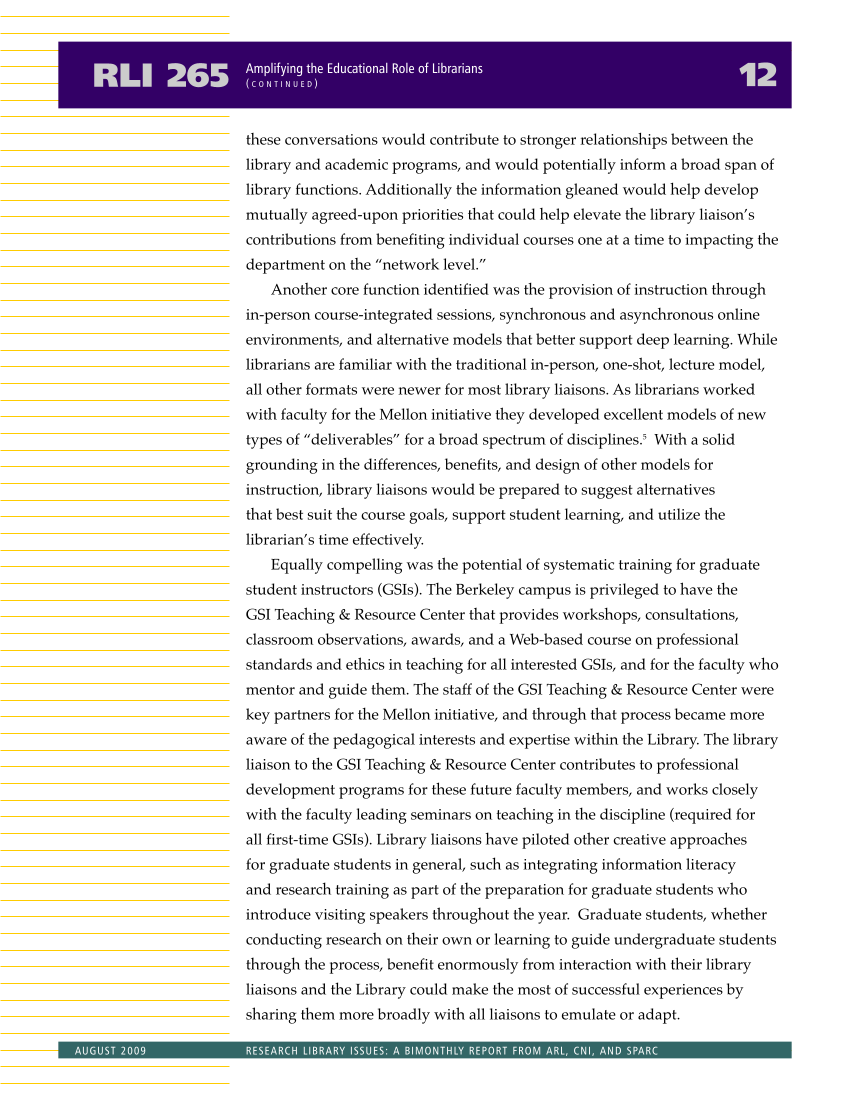 RLI 265 Amplifying the Educational Role of Librarians (CONTINUED) 12

these conversations would contribute to stronger relationships between the library and academic programs, and would potentially inform a broad span of library functions. Additionally the information gleaned would help develop mutually agreed-upon priorities that could help elevate the library liaison's contributions from benefiting individual courses one at a time to impacting the department on the "network level."

Another core function identified was the provision of instruction through in-person course-integrated sessions, synchronous and asynchronous online environments, and alternative models that better support deep learning. While librarians are familiar with the traditional in-person, one-shot, lecture model, all other formats were newer for most library liaisons. As librarians worked with faculty for the Mellon initiative they developed excellent models of new types of "deliverables" for a broad spectrum of disciplines.$^5$ With a solid grounding in the differences, benefits, and design of other models for instruction, library liaisons would be prepared to suggest alternatives that best suit the course goals, support student learning, and utilize the librarian's time effectively.

Equally compelling was the potential of systematic training for graduate student instructors (GSIs). The Berkeley campus is privileged to have the GSI Teaching & Resource Center that provides workshops, consultations, classroom observations, awards, and a Web-based course on professional standards and ethics in teaching for all interested GSIs, and for the faculty who mentor and guide them. The staff of the GSI Teaching & Resource Center were key partners for the Mellon initiative, and through that process became more aware of the pedagogical interests and expertise within the Library. The library liaison to the GSI Teaching & Resource Center contributes to professional development programs for these future faculty members, and works closely with the faculty leading seminars on teaching in the discipline (required for all first-time GSIs). Library liaisons have piloted other creative approaches for graduate students in general, such as integrating information literacy and research training as part of the preparation for graduate students who introduce visiting speakers throughout the year. Graduate students, whether conducting research on their own or learning to guide undergraduate students through the process, benefit enormously from interaction with their library liaisons and the Library could make the most of successful experiences by sharing them more broadly with all liaisons to emulate or adapt.

AUGUST 2009 RESEARCH LIBRARY ISSUES: A BIMONTHLY REPORT FROM ARL, CNI, AND SPARC